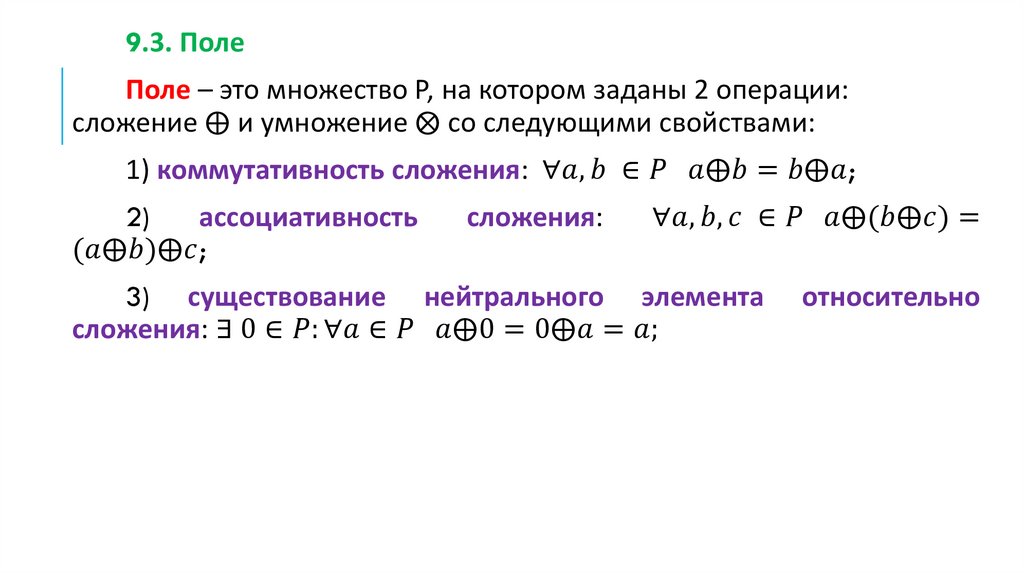 9.3. Поле

Поле – это множество P, на котором заданы 2 операции: сложение $\oplus$ и умножение $\otimes$ со следующими свойствами:

1) коммутативность сложения: $\forall a, b \in P \quad a \oplus b = b \oplus a$;

2) ассоциативность сложения: $\forall a, b, c \in P \quad a \oplus (b \oplus c) = (a \oplus b) \oplus c$;

3) существование нейтрального элемента относительно сложения: $\exists\, 0 \in P: \forall a \in P \quad a \oplus 0 = 0 \oplus a = a$;